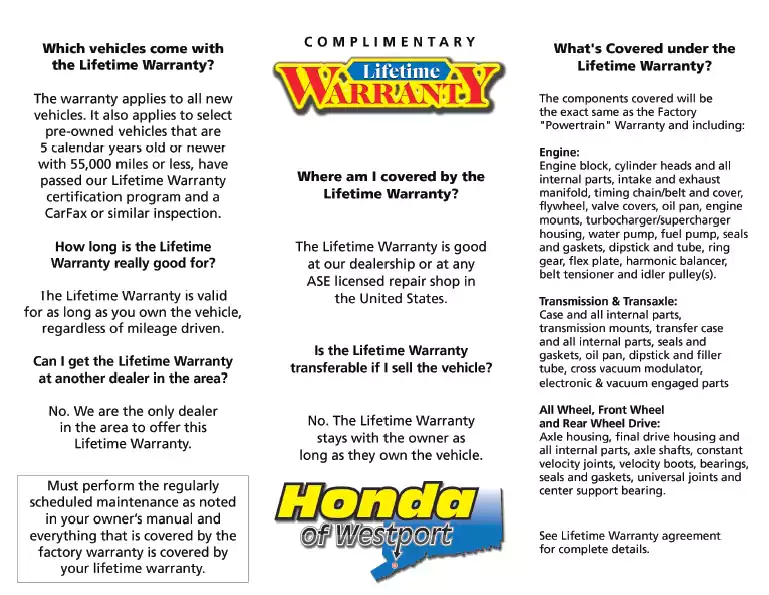 Which vehicles come with the Lifetime Warranty?

The warranty applies to all new vehicles. It also applies to select pre-owned vehicles that are 5 calendar years old or newer with 55,000 miles or less, have passed our Lifetime Warranty certification program and a CarFax or similar inspection.

How long is the Lifetime Warranty really good for?

The Lifetime Warranty is valid for as long as you own the vehicle, regardless of mileage driven.

Can I get the Lifetime Warranty at another dealer in the area?

No. We are the only dealer in the area to offer this Lifetime Warranty.

Must perform the regularly scheduled maintenance as noted in your owner's manual and everything that is covered by the factory warranty is covered by your lifetime warranty.

COMPLIMENTARY

Lifetime WARRANTY

Where am I covered by the Lifetime Warranty?

The Lifetime Warranty is good at our dealership or at any ASE licensed repair shop in the United States.

Is the Lifetime Warranty transferable if I sell the vehicle?

No. The Lifetime Warranty stays with the owner as long as they own the vehicle.

Honda of Westport

What's Covered under the Lifetime Warranty?

The components covered will be the exact same as the Factory "Powertrain" Warranty and including:

Engine:
Engine block, cylinder heads and all internal parts, intake and exhaust manifold, timing chain/belt and cover, flywheel, valve covers, oil pan, engine mounts, turbocharger/supercharger housing, water pump, fuel pump, seals and gaskets, dipstick and tube, ring gear, flex plate, harmonic balancer, belt tensioner and idler pulley(s).

Transmission & Transaxle:
Case and all internal parts, transmission mounts, transfer case and all internal parts, seals and gaskets, oil pan, dipstick and filler tube, cross vacuum modulator, electronic & vacuum engaged parts

All Wheel, Front Wheel and Rear Wheel Drive:
Axle housing, final drive housing and all internal parts, axle shafts, constant velocity joints, velocity boots, bearings, seals and gaskets, universal joints and center support bearing.

See Lifetime Warranty agreement for complete details.